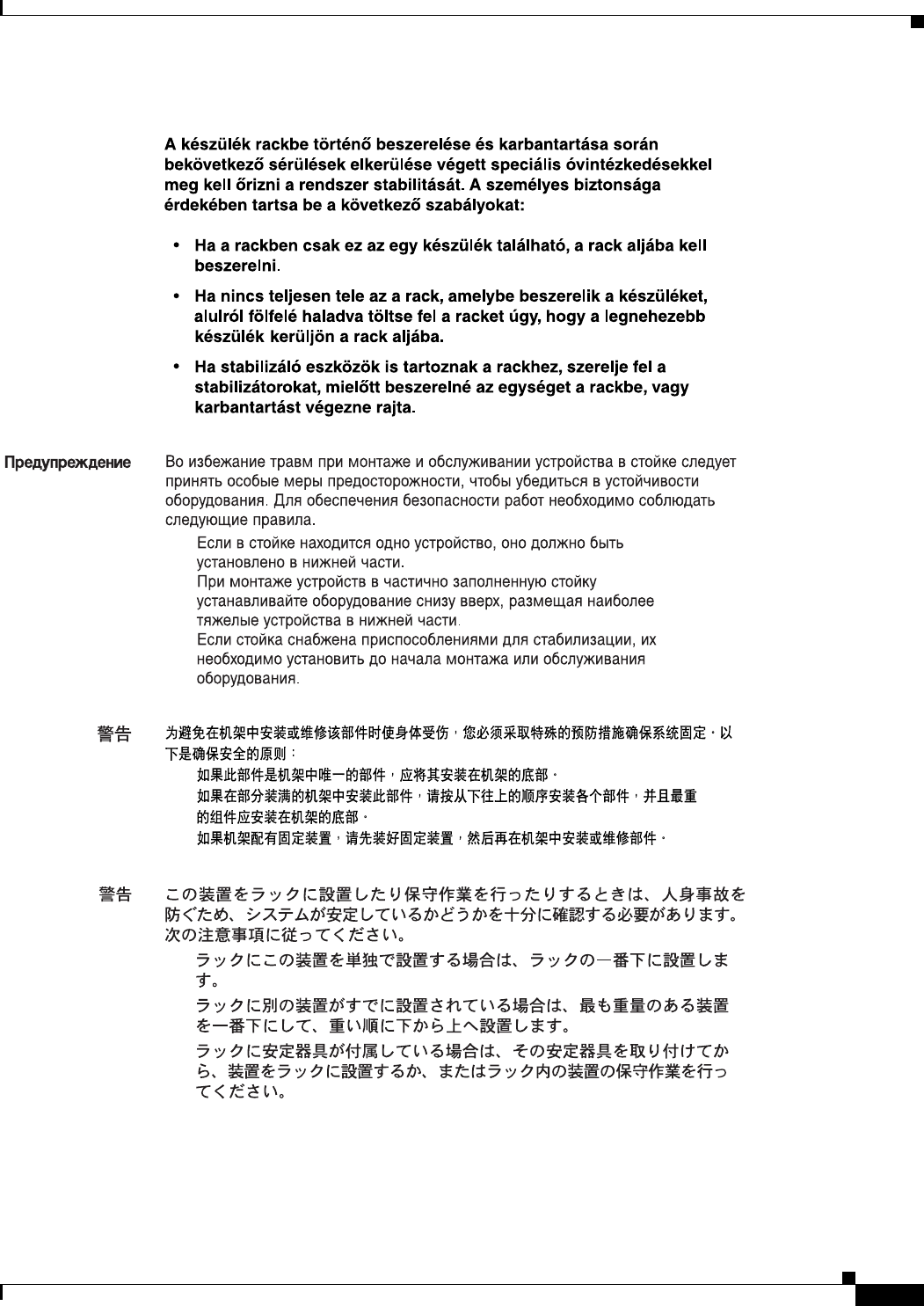 A készülék rackbe történő beszerelése és karbantartása során bekövetkező sérülések elkerülése végett speciális óvintézkedésekkel meg kell őrizni a rendszer stabilitását. A személyes biztonsága érdekében tartsa be a következő szabályokat:

• Ha a rackben csak ez az egy készülék található, a rack aljába kell beszerelni.

• Ha nincs teljesen tele az a rack, amelybe beszerelik a készüléket, alulról fölfelé haladva töltse fel a racket úgy, hogy a legnehezebb készülék kerüljön a rack aljába.

• Ha stabilizáló eszközök is tartoznak a rackhez, szerelje fel a stabilizátorokat, mielőtt beszerelné az egységet a rackbe, vagy karbantartást végezne rajta.

Предупреждение

Во избежание травм при монтаже и обслуживании устройства в стойке следует принять особые меры предосторожности, чтобы убедиться в устойчивости оборудования. Для обеспечения безопасности работ необходимо соблюдать следующие правила.

Если в стойке находится одно устройство, оно должно быть установлено в нижней части.

При монтаже устройств в частично заполненную стойку устанавливайте оборудование снизу вверх, размещая наиболее тяжелые устройства в нижней части.

Если стойка снабжена приспособлениями для стабилизации, их необходимо установить до начала монтажа или обслуживания оборудования.

警告

为避免在机架中安装或维修该部件时使身体受伤，您必须采取特殊的预防措施确保系统固定。以下是确保安全的原则：

如果此部件是机架中唯一的部件，应将其安装在机架的底部。

如果在部分装满的机架中安装此部件，请按从下往上的顺序安装各个部件，并且最重的组件应安装在机架的底部。

如果机架配有固定装置，请先装好固定装置，然后再在机架中安装或维修部件。

警告

この装置をラックに設置したり保守作業を行ったりするときは、人身事故を防ぐため、システムが安定しているかどうかを十分に確認する必要があります。次の注意事項に従ってください。

ラックにこの装置を単独で設置する場合は、ラックの一番下に設置します。

ラックに別の装置がすでに設置されている場合は、最も重量のある装置を一番下にして、重い順に下から上へ設置します。

ラックに安定器具が付属している場合は、その安定器具を取り付けてから、装置をラックに設置するか、またはラック内の装置の保守作業を行ってください。